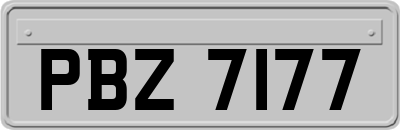 PBZ 7177